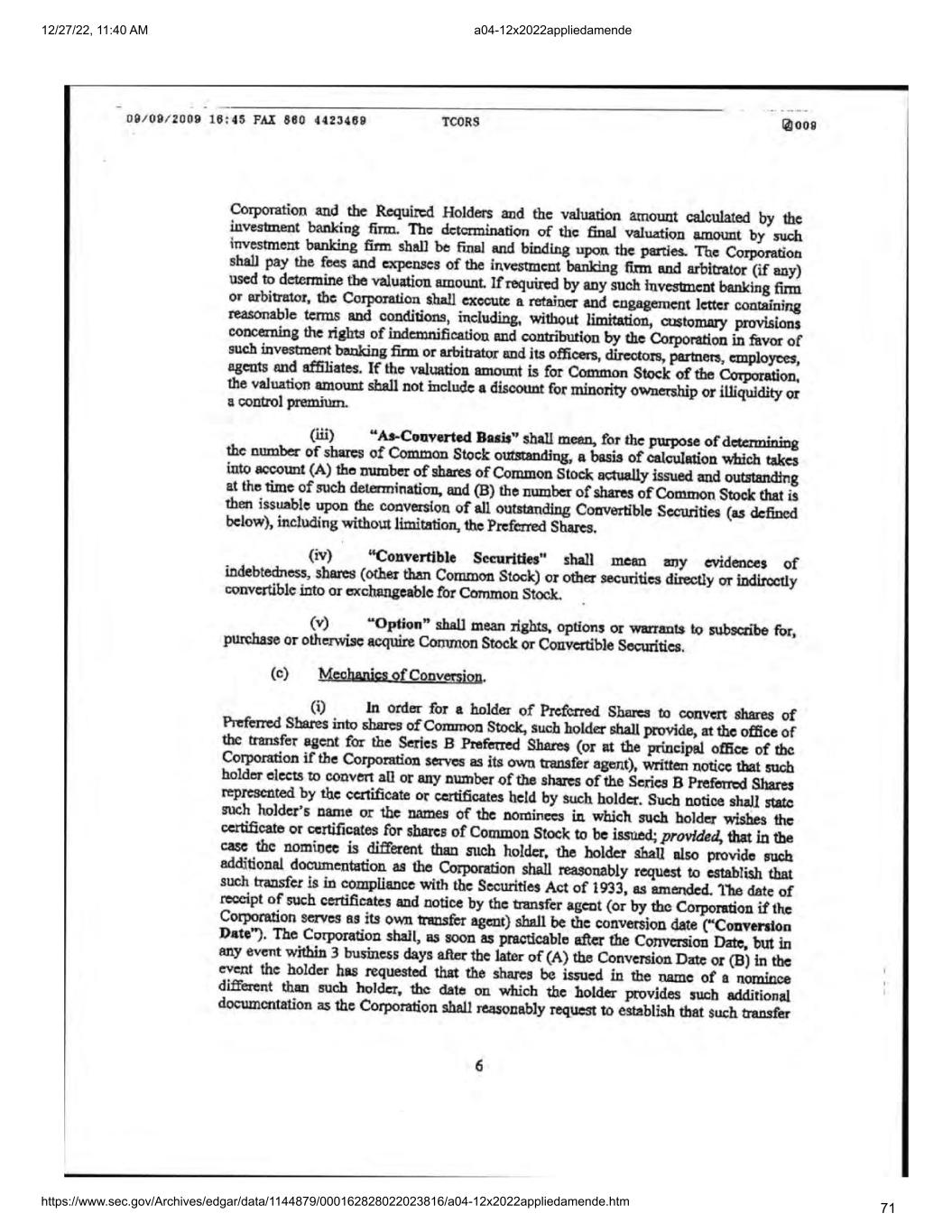 12/27/22, 11:40 AM

a04-12x2022appliedamende

09/09/2009 16:45 FAX 860 4423469 TCORS 009

Corporation and the Required Holders and the valuation amount calculated by the investment banking firm. The determination of the final valuation amount by such investment banking firm shall be final and binding upon the parties. The Corporation shall pay the fees and expenses of the investment banking firm and arbitrator (if any) used to determine the valuation amount. If required by any such investment banking firm or arbitrator, the Corporation shall execute a retainer and engagement letter containing reasonable terms and conditions, including, without limitation, customary provisions concerning the rights of indemnification and contribution by the Corporation in favor of such investment banking firm or arbitrator and its officers, directors, partners, employees, agents and affiliates. If the valuation amount is for Common Stock of the Corporation, the valuation amount shall not include a discount for minority ownership or illiquidity or a control premium.

(iii) "As-Converted Basis" shall mean, for the purpose of determining the number of shares of Common Stock outstanding, a basis of calculation which takes into account (A) the number of shares of Common Stock actually issued and outstanding at the time of such determination, and (B) the number of shares of Common Stock that is then issuable upon the conversion of all outstanding Convertible Securities (as defined below), including without limitation, the Preferred Shares.

(iv) "Convertible Securities" shall mean any evidences of indebtedness, shares (other than Common Stock) or other securities directly or indirectly convertible into or exchangeable for Common Stock.

(v) "Option" shall mean rights, options or warrants to subscribe for, purchase or otherwise acquire Common Stock or Convertible Securities.

(c) Mechanics of Conversion.

(i) In order for a holder of Preferred Shares to convert shares of Preferred Shares into shares of Common Stock, such holder shall provide, at the office of the transfer agent for the Series B Preferred Shares (or at the principal office of the Corporation if the Corporation serves as its own transfer agent), written notice that such holder elects to convert all or any number of the shares of the Series B Preferred Shares represented by the certificate or certificates held by such holder. Such notice shall state such holder's name or the names of the nominees in which such holder wishes the certificate or certificates for shares of Common Stock to be issued; provided, that in the case the nominee is different than such holder, the holder shall also provide such additional documentation as the Corporation shall reasonably request to establish that such transfer is in compliance with the Securities Act of 1933, as amended. The date of receipt of such certificates and notice by the transfer agent (or by the Corporation if the Corporation serves as its own transfer agent) shall be the conversion date ("Conversion Date"). The Corporation shall, as soon as practicable after the Conversion Date, but in any event within 3 business days after the later of (A) the Conversion Date or (B) in the event the holder has requested that the shares be issued in the name of a nominee different than such holder, the date on which the holder provides such additional documentation as the Corporation shall reasonably request to establish that such transfer

6

https://www.sec.gov/Archives/edgar/data/1144879/000162828022023816/a04-12x2022appliedamende.htm

71